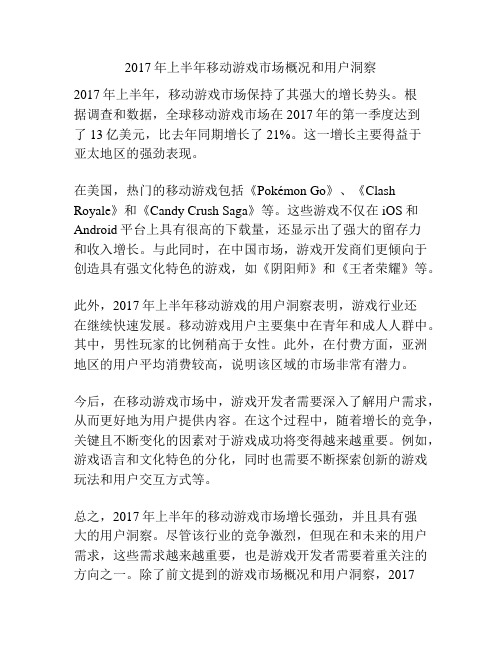 2017 年上半年移动游戏市场概况和用户洞察

2017 年上半年，移动游戏市场保持了其强大的增长势头。根据调查和数据，全球移动游戏市场在 2017 年的第一季度达到了 13 亿美元，比去年同期增长了 21%。这一增长主要得益于亚太地区的强劲表现。

在美国，热门的移动游戏包括《Pokémon Go》、《Clash Royale》和《Candy Crush Saga》等。这些游戏不仅在 iOS 和 Android 平台上具有很高的下载量，还显示出了强大的留存力和收入增长。与此同时，在中国市场，游戏开发商们更倾向于创造具有强文化特色的游戏，如《阴阳师》和《王者荣耀》等。

此外，2017 年上半年移动游戏的用户洞察表明，游戏行业还在继续快速发展。移动游戏用户主要集中在青年和成人人群中。其中，男性玩家的比例稍高于女性。此外，在付费方面，亚洲地区的用户平均消费较高，说明该区域的市场非常有潜力。

今后，在移动游戏市场中，游戏开发者需要深入了解用户需求，从而更好地为用户提供内容。在这个过程中，随着增长的竞争，关键且不断变化的因素对于游戏成功将变得越来越重要。例如，游戏语言和文化特色的分化，同时也需要不断探索创新的游戏玩法和用户交互方式等。

总之，2017 年上半年的移动游戏市场增长强劲，并且具有强大的用户洞察。尽管该行业的竞争激烈，但现在和未来的用户需求，这些需求越来越重要，也是游戏开发者需要着重关注的方向之一。除了前文提到的游戏市场概况和用户洞察，2017